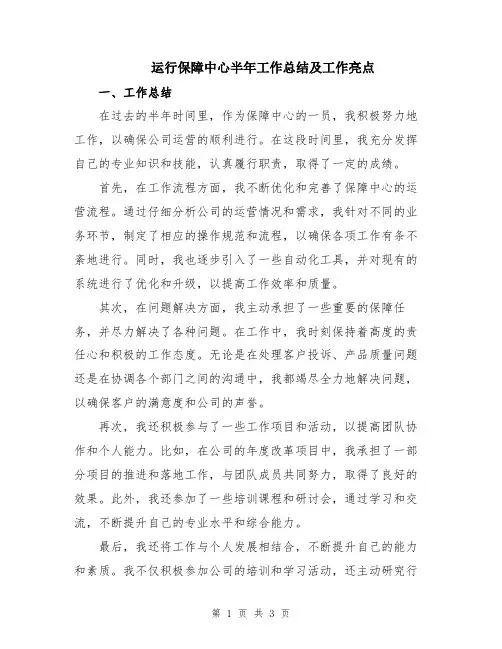 运行保障中心半年工作总结及工作亮点

一、工作总结

在过去的半年时间里，作为保障中心的一员，我积极努力地工作，以确保公司运营的顺利进行。在这段时间里，我充分发挥自己的专业知识和技能，认真履行职责，取得了一定的成绩。

首先，在工作流程方面，我不断优化和完善了保障中心的运营流程。通过仔细分析公司的运营情况和需求，我针对不同的业务环节，制定了相应的操作规范和流程，以确保各项工作有条不紊地进行。同时，我也逐步引入了一些自动化工具，并对现有的系统进行了优化和升级，以提高工作效率和质量。

其次，在问题解决方面，我主动承担了一些重要的保障任务，并尽力解决了各种问题。在工作中，我时刻保持着高度的责任心和积极的工作态度。无论是在处理客户投诉、产品质量问题还是在协调各个部门之间的沟通中，我都竭尽全力地解决问题，以确保客户的满意度和公司的声誉。

再次，我还积极参与了一些工作项目和活动，以提高团队协作和个人能力。比如，在公司的年度改革项目中，我承担了一部分项目的推进和落地工作，与团队成员共同努力，取得了良好的效果。此外，我还参加了一些培训课程和研讨会，通过学习和交流，不断提升自己的专业水平和综合能力。

最后，我还将工作与个人发展相结合，不断提升自己的能力和素质。我不仅积极参加公司的培训和学习活动，还主动研究行

第 1 页 共 3 页